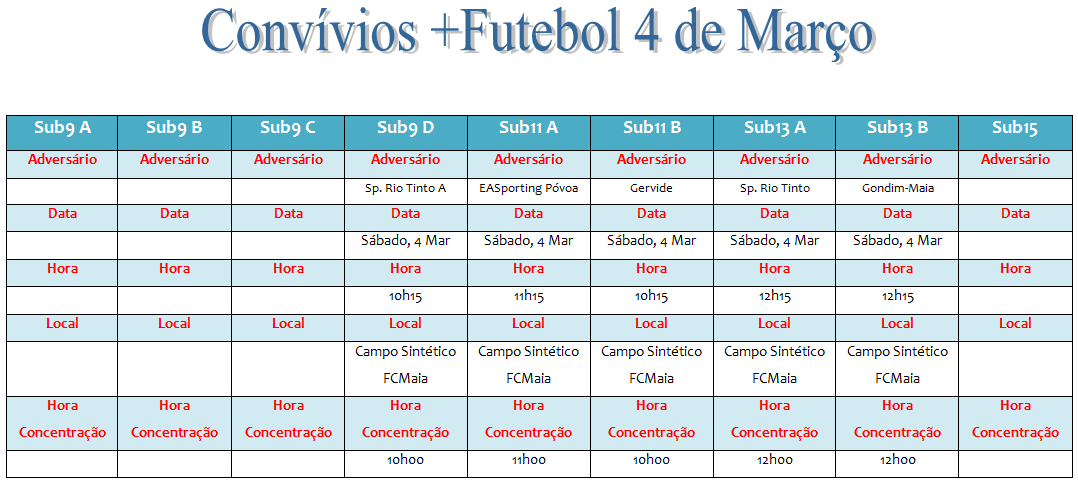 Convívios +Futebol 4 de Março

| Sub9 A | Sub9 B | Sub9 C | Sub9 D | Sub11 A | Sub11 B | Sub13 A | Sub13 B | Sub15 |
|---|---|---|---|---|---|---|---|---|
| Adversário | Adversário | Adversário | Adversário | Adversário | Adversário | Adversário | Adversário | Adversário |
| | | | Sp. Rio Tinto A | EASporting Póvoa | Gervide | Sp. Rio Tinto | Gondim-Maia | |
| Data | Data | Data | Data | Data | Data | Data | Data | Data |
| | | | Sábado, 4 Mar | Sábado, 4 Mar | Sábado, 4 Mar | Sábado, 4 Mar | Sábado, 4 Mar | |
| Hora | Hora | Hora | Hora | Hora | Hora | Hora | Hora | Hora |
| | | | 10h15 | 11h15 | 10h15 | 12h15 | 12h15 | |
| Local | Local | Local | Local | Local | Local | Local | Local | Local |
| | | | Campo Sintético FCMaia | Campo Sintético FCMaia | Campo Sintético FCMaia | Campo Sintético FCMaia | Campo Sintético FCMaia | |
| Hora Concentração | Hora Concentração | Hora Concentração | Hora Concentração | Hora Concentração | Hora Concentração | Hora Concentração | Hora Concentração | Hora Concentração |
| | | | 10h00 | 11h00 | 10h00 | 12h00 | 12h00 | |